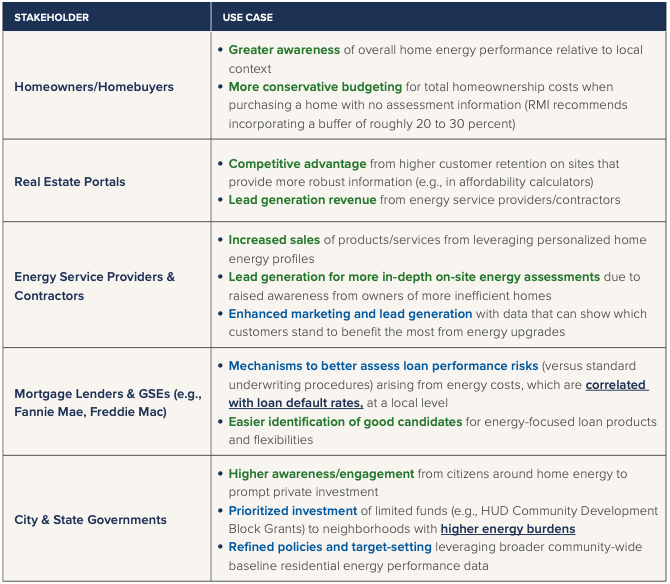 | STAKEHOLDER | USE CASE |
|---|---|
| Homeowners/Homebuyers | • Greater awareness of overall home energy performance relative to local context • More conservative budgeting for total homeownership costs when purchasing a home with no assessment information (RMI recommends incorporating a buffer of roughly 20 to 30 percent) |
| Real Estate Portals | • Competitive advantage from higher customer retention on sites that provide more robust information (e.g., in affordability calculators) • Lead generation revenue from energy service providers/contractors |
| Energy Service Providers & Contractors | • Increased sales of products/services from leveraging personalized home energy profiles • Lead generation for more in-depth on-site energy assessments due to raised awareness from owners of more inefficient homes • Enhanced marketing and lead generation with data that can show which customers stand to benefit the most from energy upgrades |
| Mortgage Lenders & GSEs (e.g., Fannie Mae, Freddie Mac) | • Mechanisms to better assess loan performance risks (versus standard underwriting procedures) arising from energy costs, which are correlated with loan default rates, at a local level • Easier identification of good candidates for energy-focused loan products and flexibilities |
| City & State Governments | • Higher awareness/engagement from citizens around home energy to prompt private investment • Prioritized investment of limited funds (e.g., HUD Community Development Block Grants) to neighborhoods with higher energy burdens • Refined policies and target-setting leveraging broader community-wide baseline residential energy performance data |